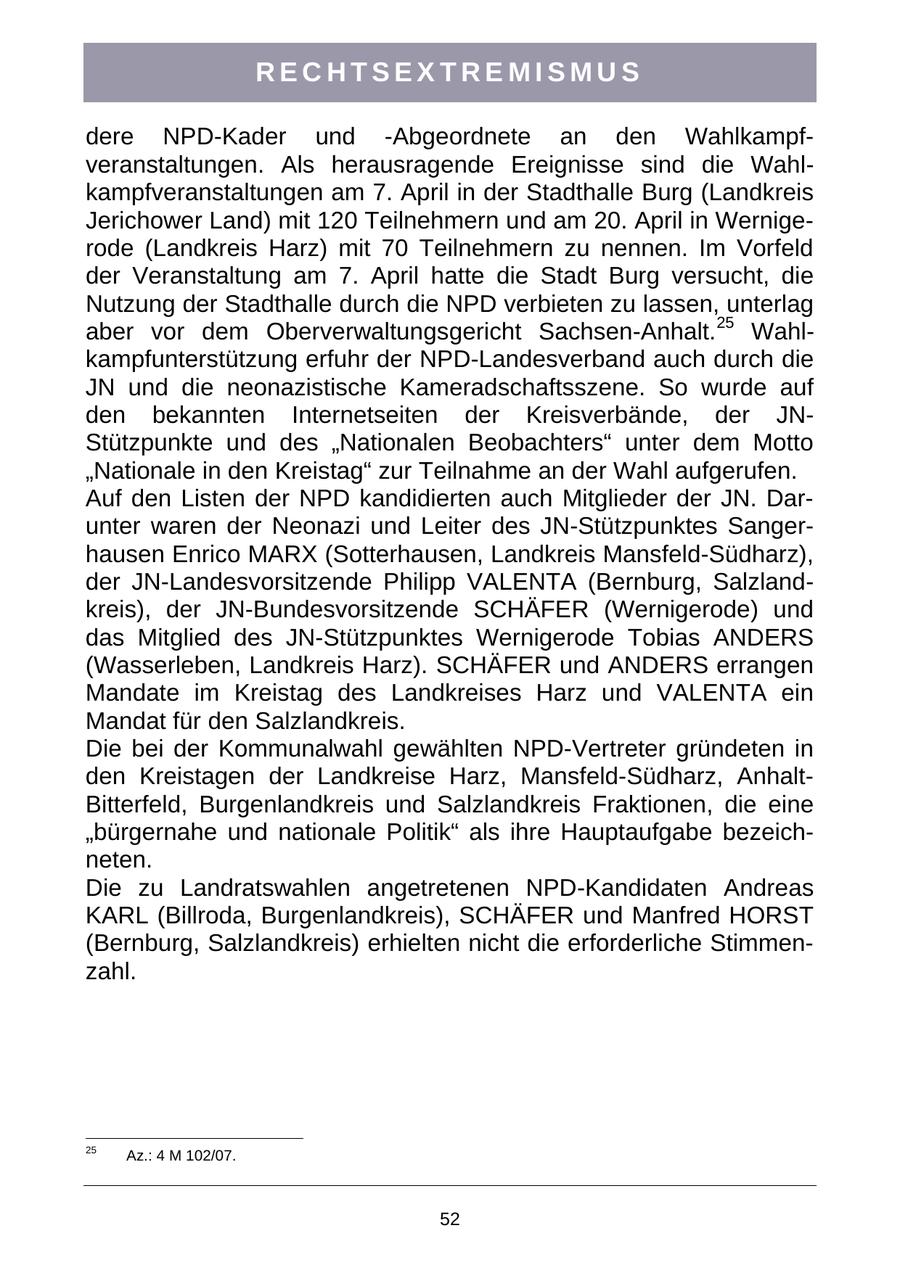 RECHTSEXTREMISMUS

dere NPD-Kader und -Abgeordnete an den Wahlkampfveranstaltungen. Als herausragende Ereignisse sind die Wahlkampfveranstaltungen am 7. April in der Stadthalle Burg (Landkreis Jerichower Land) mit 120 Teilnehmern und am 20. April in Wernigerode (Landkreis Harz) mit 70 Teilnehmern zu nennen. Im Vorfeld der Veranstaltung am 7. April hatte die Stadt Burg versucht, die Nutzung der Stadthalle durch die NPD verbieten zu lassen, unterlag aber vor dem Oberverwaltungsgericht Sachsen-Anhalt.$^{25}$ Wahlkampfunterstützung erfuhr der NPD-Landesverband auch durch die JN und die neonazistische Kameradschaftsszene. So wurde auf den bekannten Internetseiten der Kreisverbände, der JN-Stützpunkte und des „Nationalen Beobachters“ unter dem Motto „Nationale in den Kreistag“ zur Teilnahme an der Wahl aufgerufen.
Auf den Listen der NPD kandidierten auch Mitglieder der JN. Darunter waren der Neonazi und Leiter des JN-Stützpunktes Sangerhausen Enrico MARX (Sotterhausen, Landkreis Mansfeld-Südharz), der JN-Landesvorsitzende Philipp VALENTA (Bernburg, Salzlandkreis), der JN-Bundesvorsitzende SCHÄFER (Wernigerode) und das Mitglied des JN-Stützpunktes Wernigerode Tobias ANDERS (Wasserleben, Landkreis Harz). SCHÄFER und ANDERS errangen Mandate im Kreistag des Landkreises Harz und VALENTA ein Mandat für den Salzlandkreis.
Die bei der Kommunalwahl gewählten NPD-Vertreter gründeten in den Kreistagen der Landkreise Harz, Mansfeld-Südharz, Anhalt-Bitterfeld, Burgenlandkreis und Salzlandkreis Fraktionen, die eine „bürgernahe und nationale Politik“ als ihre Hauptaufgabe bezeichneten.
Die zu Landratswahlen angetretenen NPD-Kandidaten Andreas KARL (Billroda, Burgenlandkreis), SCHÄFER und Manfred HORST (Bernburg, Salzlandkreis) erhielten nicht die erforderliche Stimmenzahl.

$^{25}$ Az.: 4 M 102/07.

52